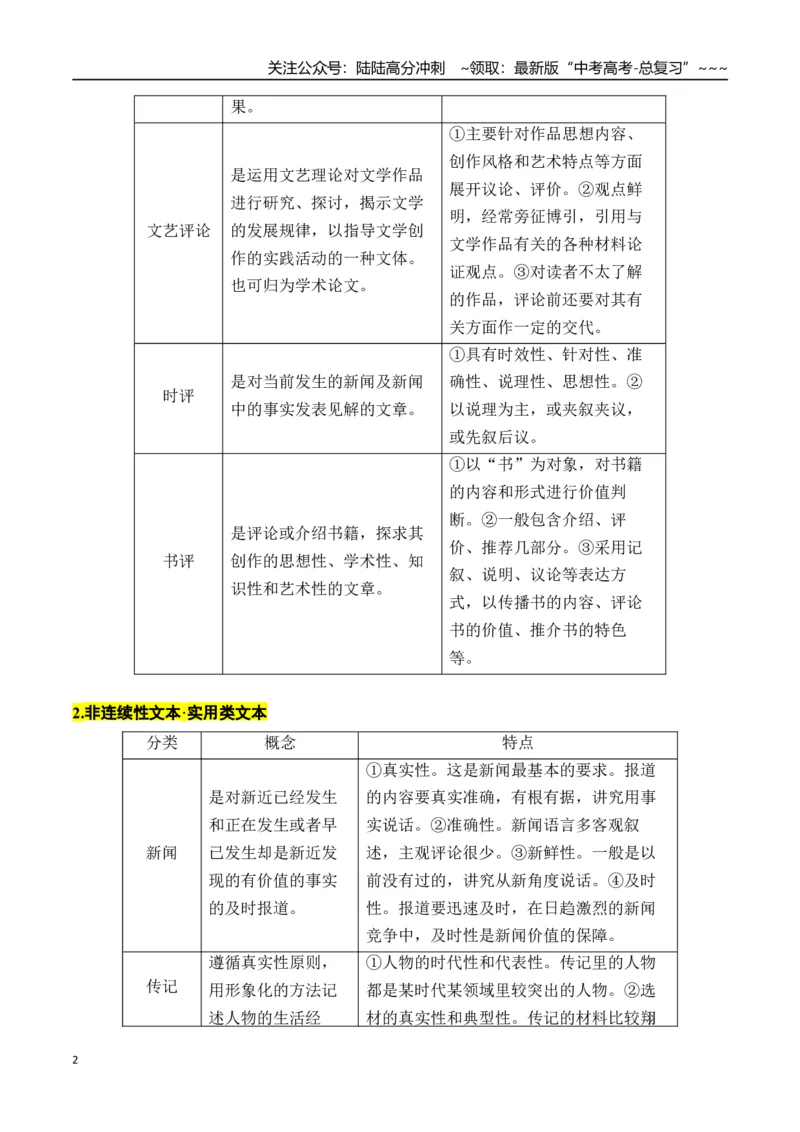 关注公众号：陆陆高分冲刺 ~领取：最新版“中考高考-总复习”~~~

|  | 果。 |  |
|---|---|---|
| 文艺评论 | 是运用文艺理论对文学作品进行研究、探讨，揭示文学的发展规律，以指导文学创作的实践活动的一种文体。也可归为学术论文。 | ①主要针对作品思想内容、创作风格和艺术特点等方面展开议论、评价。②观点鲜明，经常旁征博引，引用与文学作品有关的各种材料论证观点。③对读者不太了解的作品，评论前还要对其有关方面作一定的交代。 |
| 时评 | 是对当前发生的新闻及新闻中的事实发表见解的文章。 | ①具有时效性、针对性、准确性、说理性、思想性。②以说理为主，或夹叙夹议，或先叙后议。 |
| 书评 | 是评论或介绍书籍，探求其创作的思想性、学术性、知识性和艺术性的文章。 | ①以“书”为对象，对书籍的内容和形式进行价值判断。②一般包含介绍、评价、推荐几部分。③采用记叙、说明、议论等表达方式，以传播书的内容、评论书的价值、推介书的特色等。 |

2.非连续性文本·实用类文本

| 分类 | 概念 | 特点 |
|---|---|---|
| 新闻 | 是对新近已经发生和正在发生或者早已发生却是新近发现的有价值的事实的及时报道。 | ①真实性。这是新闻最基本的要求。报道的内容要真实准确，有根有据，讲究用事实说话。②准确性。新闻语言多客观叙述，主观评论很少。③新鲜性。一般是以前没有过的，讲究从新角度说话。④及时性。报道要迅速及时，在日趋激烈的新闻竞争中，及时性是新闻价值的保障。 |
| 传记 | 遵循真实性原则，用形象化的方法记述人物的生活经 | ①人物的时代性和代表性。传记里的人物都是某时代某领域里较突出的人物。②选材的真实性和典型性。传记的材料比较翔 |

2